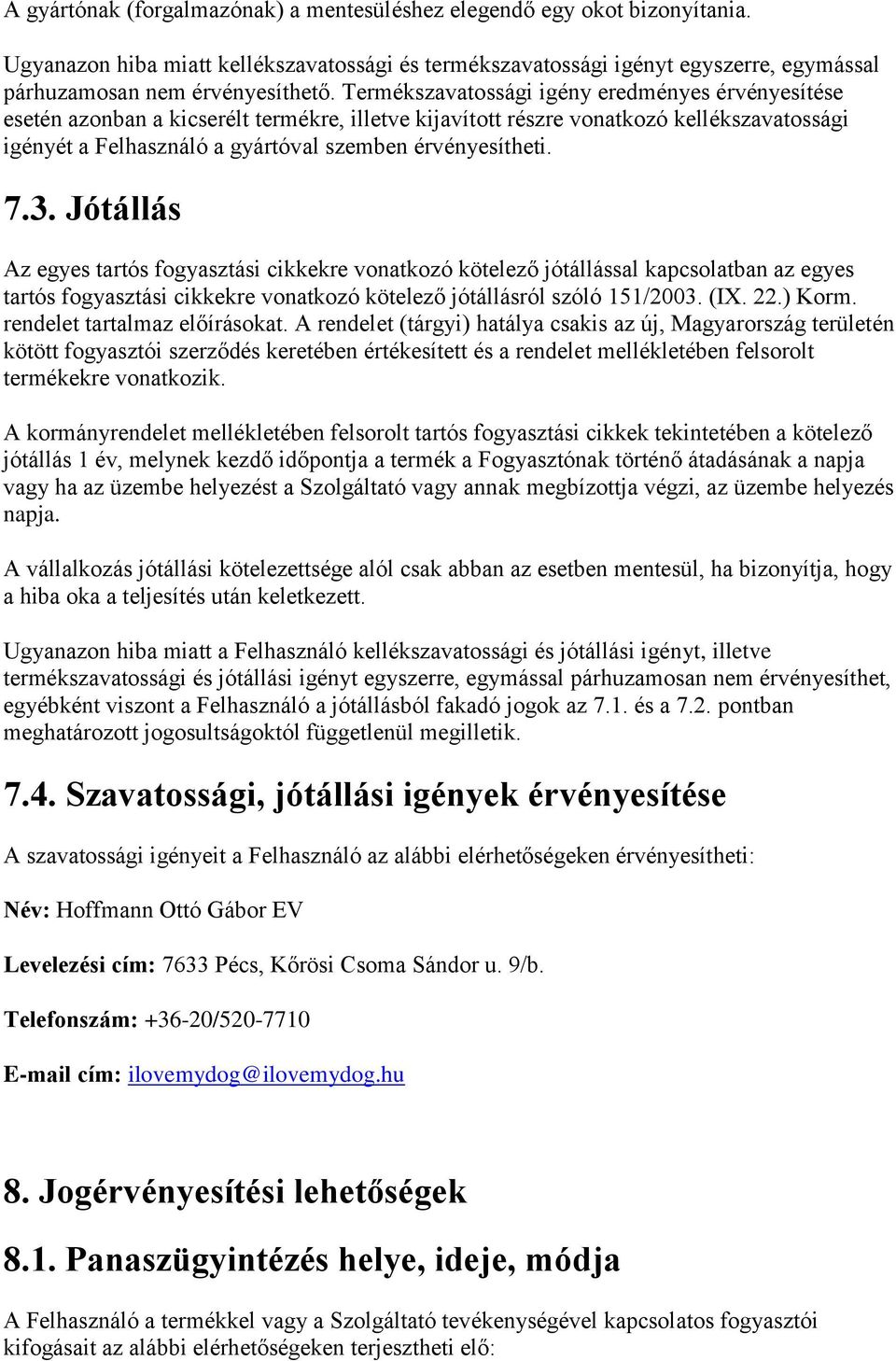 A gyártónak (forgalmazónak) a mentesüléshez elegendő egy okot bizonyítania.

Ugyanazon hiba miatt kellékszavatossági és termékszavatossági igényt egyszerre, egymással párhuzamosan nem érvényesíthető. Termékszavatossági igény eredményes érvényesítése esetén azonban a kicserélt termékre, illetve kijavított részre vonatkozó kellékszavatossági igényét a Felhasználó a gyártóval szemben érvényesítheti.

7.3. Jótállás

Az egyes tartós fogyasztási cikkekre vonatkozó kötelező jótállással kapcsolatban az egyes tartós fogyasztási cikkekre vonatkozó kötelező jótállásról szóló 151/2003. (IX. 22.) Korm. rendelet tartalmaz előírásokat. A rendelet (tárgyi) hatálya csakis az új, Magyarország területén kötött fogyasztói szerződés keretében értékesített és a rendelet mellékletében felsorolt termékekre vonatkozik.

A kormányrendelet mellékletében felsorolt tartós fogyasztási cikkek tekintetében a kötelező jótállás 1 év, melynek kezdő időpontja a termék a Fogyasztónak történő átadásának a napja vagy ha az üzembe helyezést a Szolgáltató vagy annak megbízottja végzi, az üzembe helyezés napja.

A vállalkozás jótállási kötelezettsége alól csak abban az esetben mentesül, ha bizonyítja, hogy a hiba oka a teljesítés után keletkezett.

Ugyanazon hiba miatt a Felhasználó kellékszavatossági és jótállási igényt, illetve termékszavatossági és jótállási igényt egyszerre, egymással párhuzamosan nem érvényesíthet, egyébként viszont a Felhasználó a jótállásból fakadó jogok az 7.1. és a 7.2. pontban meghatározott jogosultságoktól függetlenül megilletik.

7.4. Szavatossági, jótállási igények érvényesítése

A szavatossági igényeit a Felhasználó az alábbi elérhetőségeken érvényesítheti:

Név: Hoffmann Ottó Gábor EV

Levelezési cím: 7633 Pécs, Kőrösi Csoma Sándor u. 9/b.

Telefonszám: +36-20/520-7710

E-mail cím: ilovemydog@ilovemydog.hu

8. Jogérvényesítési lehetőségek

8.1. Panaszügyintézés helye, ideje, módja

A Felhasználó a termékkel vagy a Szolgáltató tevékenységével kapcsolatos fogyasztói kifogásait az alábbi elérhetőségeken terjesztheti elő: